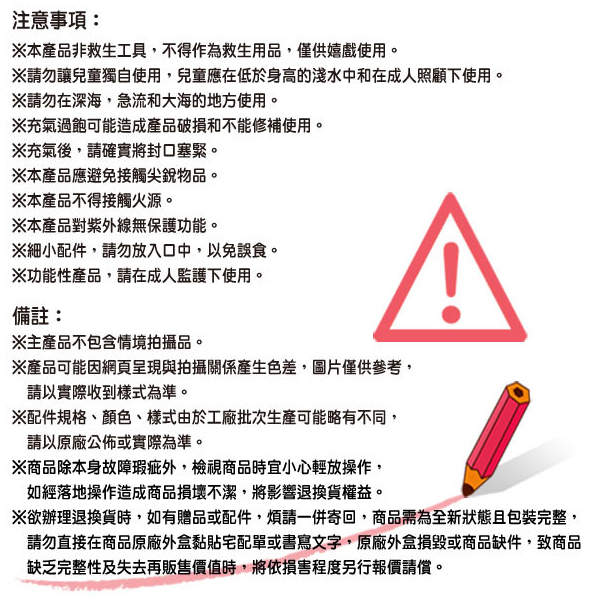 注意事項：

※本產品非救生工具，不得作為救生用品，僅供嬉戲使用。

※請勿讓兒童獨自使用，兒童應在低於身高的淺水中和在成人照顧下使用。

※請勿在深海，急流和大海的地方使用。

※充氣過飽可能造成產品破損和不能修補使用。

※充氣後，請確實將封口塞緊。

※本產品應避免接觸尖銳物品。

※本產品不得接觸火源。

※本產品對紫外線無保護功能。

※細小配件，請勿放入口中，以免誤食。

※功能性產品，請在成人監護下使用。

備註：

※主產品不包含情境拍攝品。

※產品可能因網頁呈現與拍攝關係產生色差，圖片僅供參考，請以實際收到樣式為準。

※配件規格、顏色、樣式由於工廠批次生產可能略有不同，請以原廠公佈或實際為準。

※商品除本身故障瑕疵外，檢視商品時宜小心輕放操作，如經落地操作造成商品損壞不潔，將影響退換貨權益。

※欲辦理退換貨時，如有贈品或配件，煩請一併寄回，商品需為全新狀態且包裝完整，請勿直接在商品原廠外盒黏貼宅配單或書寫文字，原廠外盒損毀或商品缺件，致商品缺乏完整性及失去再販售價值時，將依損害程度另行報價請償。